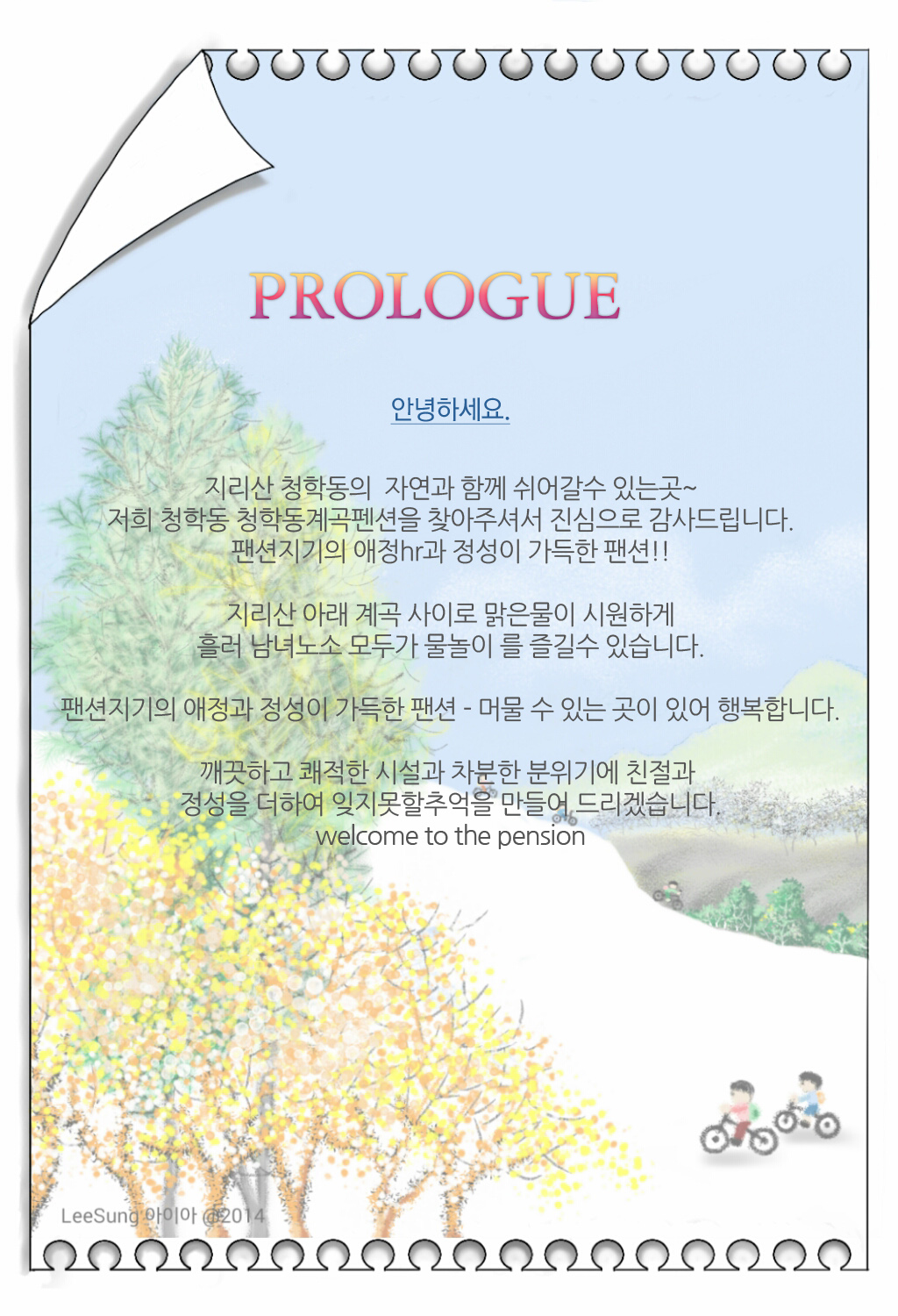 PROLOGUE

안녕하세요.

지리산 청학동의 자연과 함께 쉬어갈수 있는곳~
저희 청학동 청학동계곡펜션을 찾아주셔서 진심으로 감사드립니다.
팬션지기의 애정hr과 정성이 가득한 팬션!!

지리산 아래 계곡 사이로 맑은물이 시원하게
흘러 남녀노소 모두가 물놀이 를 즐길수 있습니다.

팬션지기의 애정과 정성이 가득한 팬션 - 머물 수 있는 곳이 있어 행복합니다.

깨끗하고 쾌적한 시설과 차분한 분위기에 친절과
정성을 더하여 잊지못할추억을 만들어 드리겠습니다.
welcome to the pension

LeeSung 아이아 @2014